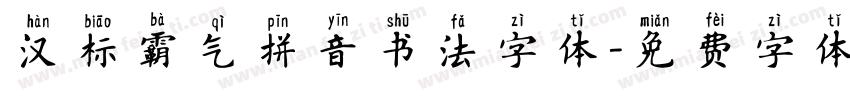 hàn biāo bà qì pīn yīn shū fǎ zì tǐ miǎn fèi zì tǐ
汉标霸气拼音书法字体-免费字体

www.mianfeiziti.com